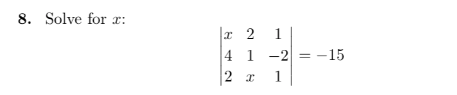 **8.** Solve for $x$:

$$\begin{vmatrix} x & 2 & 1 \\ 4 & 1 & -2 \\ 2 & x & 1 \end{vmatrix} = -15$$